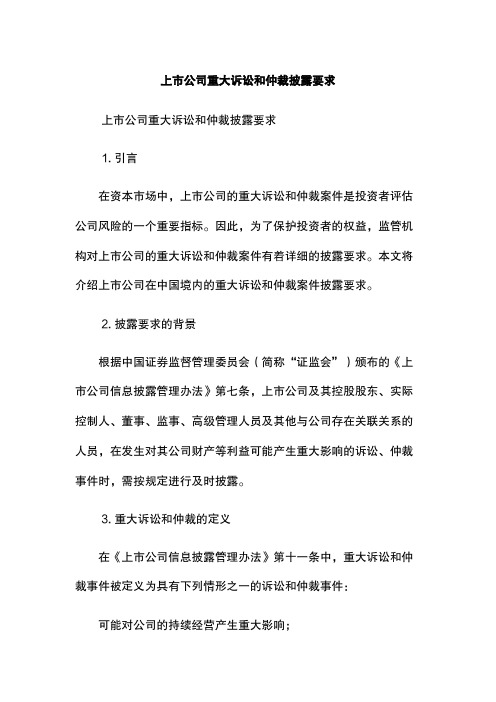 上市公司重大诉讼和仲裁披露要求

上市公司重大诉讼和仲裁披露要求

1. 引言

在资本市场中，上市公司的重大诉讼和仲裁案件是投资者评估公司风险的一个重要指标。因此，为了保护投资者的权益，监管机构对上市公司的重大诉讼和仲裁案件有着详细的披露要求。本文将介绍上市公司在中国境内的重大诉讼和仲裁案件披露要求。

2. 披露要求的背景

根据中国证券监督管理委员会（简称“证监会”）颁布的《上市公司信息披露管理办法》第七条，上市公司及其控股股东、实际控制人、董事、监事、高级管理人员及其他与公司存在关联关系的人员，在发生对其公司财产等利益可能产生重大影响的诉讼、仲裁事件时，需按规定进行及时披露。

3. 重大诉讼和仲裁的定义

在《上市公司信息披露管理办法》第十一条中，重大诉讼和仲裁事件被定义为具有下列情形之一的诉讼和仲裁事件：

可能对公司的持续经营产生重大影响；